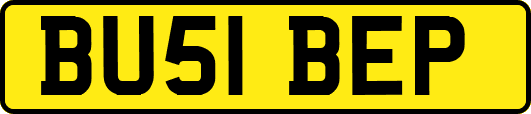 BU51 BEP